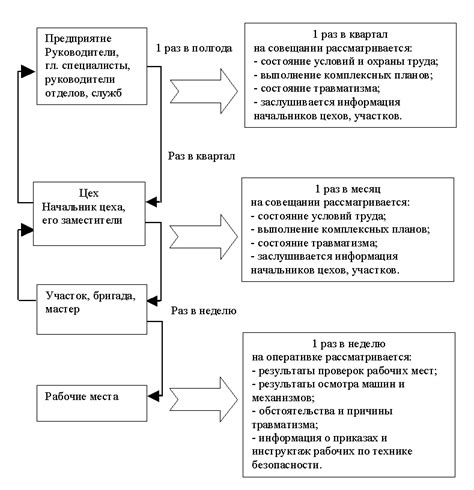 Предприятие
Руководители,
гл. специалисты,
руководители
отделов, служб

1 раз в полгода

1 раз в квартал
на совещании рассматривается:
- состояние условий и охраны труда;
- выполнение комплексных планов;
- состояние травматизма;
- заслушивается информация
начальников цехов, участков.

Раз в квартал

Цех
Начальник цеха,
его заместители

1 раз в месяц
на совещании рассматривается:
- состояние условий труда;
- выполнение комплексных планов;
- состояние травматизма;
- заслушивается информация
начальников цехов, участков.

Участок, бригада,
мастер

Раз в неделю

1 раз в неделю
на оперативке рассматривается:
- результаты проверок рабочих мест;
- результаты осмотра машин и
механизмов;
- обстоятельства и причины
травматизма;
- информация о приказах и
инструктаж рабочих по технике
безопасности.

Рабочие места